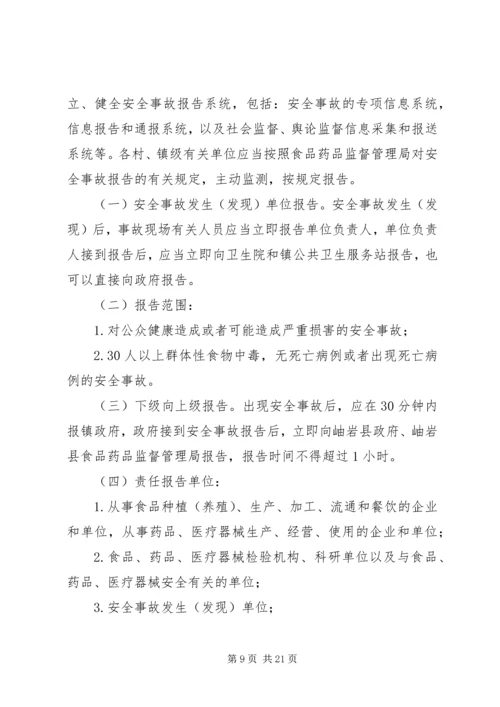 立、健全安全事故报告系统，包括：安全事故的专项信息系统，信息报告和通报系统，以及社会监督、舆论监督信息采集和报送系统等。各村、镇级有关单位应当按照食品药品监督管理局对安全事故报告的有关规定，主动监测，按规定报告。

（一）安全事故发生（发现）单位报告。安全事故发生（发现）后，事故现场有关人员应当立即报告单位负责人，单位负责人接到报告后，应当立即向卫生院和镇公共卫生服务站报告，也可以直接向政府报告。

（二）报告范围：

1. 对公众健康造成或者可能造成严重损害的安全事故；

2. 30 人以上群体性食物中毒，无死亡病例或者出现死亡病例的安全事故。

（三）下级向上级报告。出现安全事故后，应在 30 分钟内报镇政府，政府接到安全事故报告后，立即向岫岩县政府、岫岩县食品药品监督管理局报告，报告时间不得超过 1 小时。

（四）责任报告单位：

1. 从事食品种植（养殖）、生产、加工、流通和餐饮的企业和单位，从事药品、医疗器械生产、经营、使用的企业和单位；

2. 食品、药品、医疗器械检验机构、科研单位以及与食品、药品、医疗器械安全有关的单位；

3. 安全事故发生（发现）单位；

第 9 页 共 21 页